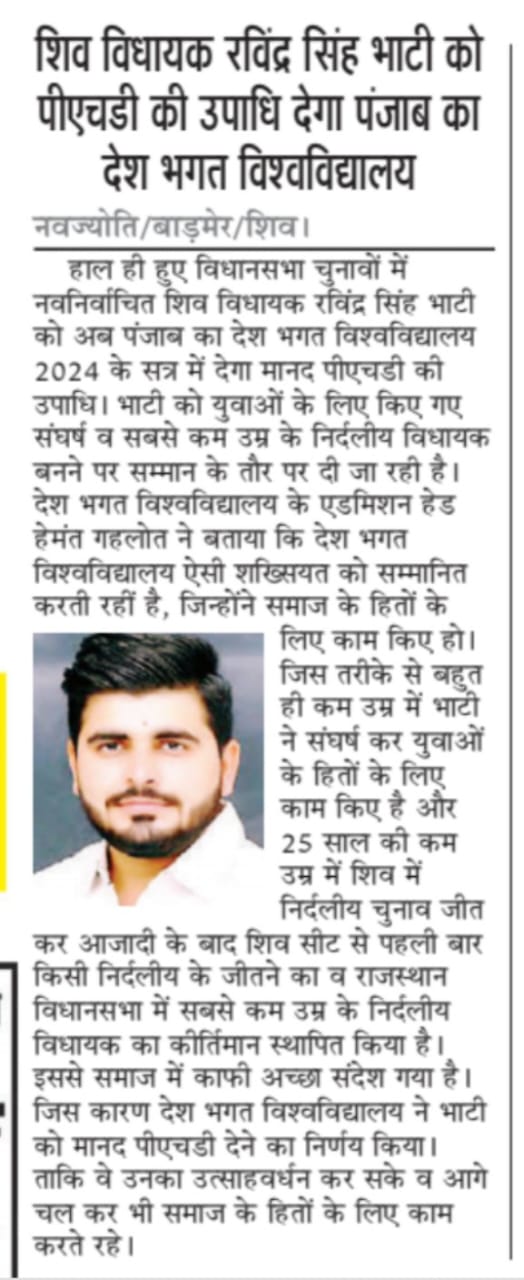 शिव विधायक रविंद्र सिंह भाटी को पीएचडी की उपाधि देगा पंजाब का देश भगत विश्वविद्यालय

नवज्योति/बाड़मेर/शिव।

हाल ही हुए विधानसभा चुनावों में नवनिर्वाचित शिव विधायक रविंद्र सिंह भाटी को अब पंजाब का देश भगत विश्वविद्यालय 2024 के सत्र में देगा मानद पीएचडी की उपाधि। भाटी को युवाओं के लिए किए गए संघर्ष व सबसे कम उम्र के निर्दलीय विधायक बनने पर सम्मान के तौर पर दी जा रही है। देश भगत विश्वविद्यालय के एडमिशन हेड हेमंत गहलोत ने बताया कि देश भगत विश्वविद्यालय ऐसी शख्सियत को सम्मानित करती रहीं है, जिन्होंने समाज के हितों के लिए काम किए हो। जिस तरीके से बहुत ही कम उम्र में भाटी ने संघर्ष कर युवाओं के हितों के लिए काम किए है और 25 साल की कम उम्र में शिव में निर्दलीय चुनाव जीत कर आजादी के बाद शिव सीट से पहली बार किसी निर्दलीय के जीतने का व राजस्थान विधानसभा में सबसे कम उम्र के निर्दलीय विधायक का कीर्तिमान स्थापित किया है। इससे समाज में काफी अच्छा संदेश गया है। जिस कारण देश भगत विश्वविद्यालय ने भाटी को मानद पीएचडी देने का निर्णय किया। ताकि वे उनका उत्साहवर्धन कर सके व आगे चल कर भी समाज के हितों के लिए काम करते रहे।